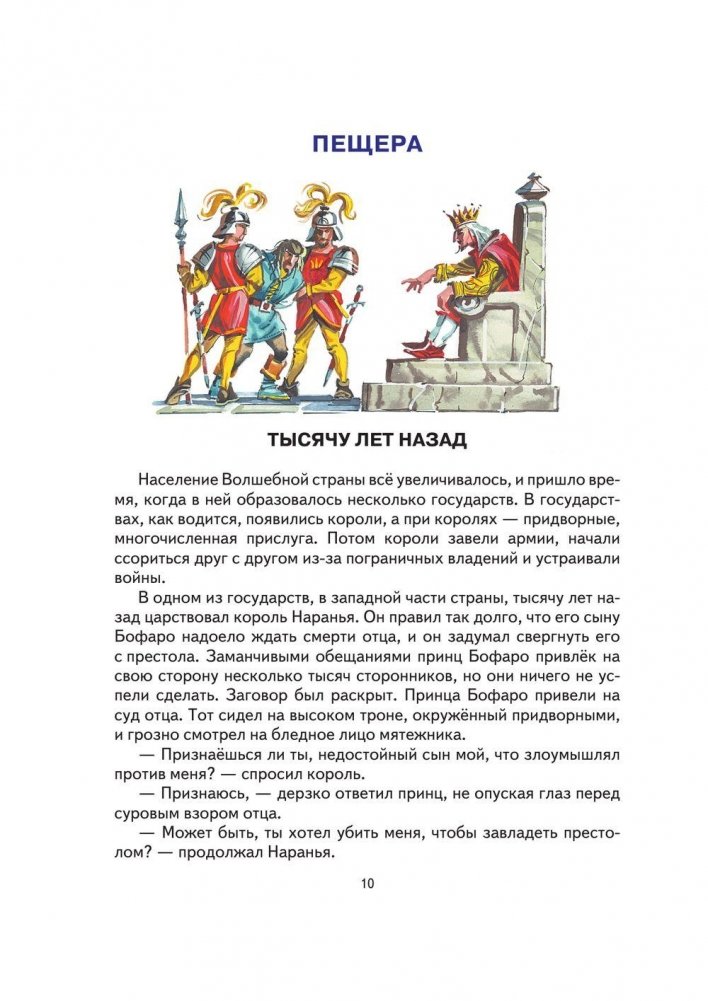 ПЕЩЕРА

ТЫСЯЧУ ЛЕТ НАЗАД

Население Волшебной страны всё увеличивалось, и пришло время, когда в ней образовалось несколько государств. В государствах, как водится, появились короли, а при королях — придворные, многочисленная прислуга. Потом короли завели армии, начали ссориться друг с другом из-за пограничных владений и устраивали войны.

В одном из государств, в западной части страны, тысячу лет назад царствовал король Наранья. Он правил так долго, что его сыну Бофаро надоело ждать смерти отца, и он задумал свергнуть его с престола. Заманчивыми обещаниями принц Бофаро привлёк на свою сторону несколько тысяч сторонников, но они ничего не успели сделать. Заговор был раскрыт. Принца Бофаро привели на суд отца. Тот сидел на высоком троне, окружённый придворными, и грозно смотрел на бледное лицо мятежника.

— Признаёшься ли ты, недостойный сын мой, что злоумышлял против меня? — спросил король.

— Признаюсь, — дерзко ответил принц, не опуская глаз перед суровым взором отца.

— Может быть, ты хотел убить меня, чтобы завладеть престолом? — продолжал Наранья.

10